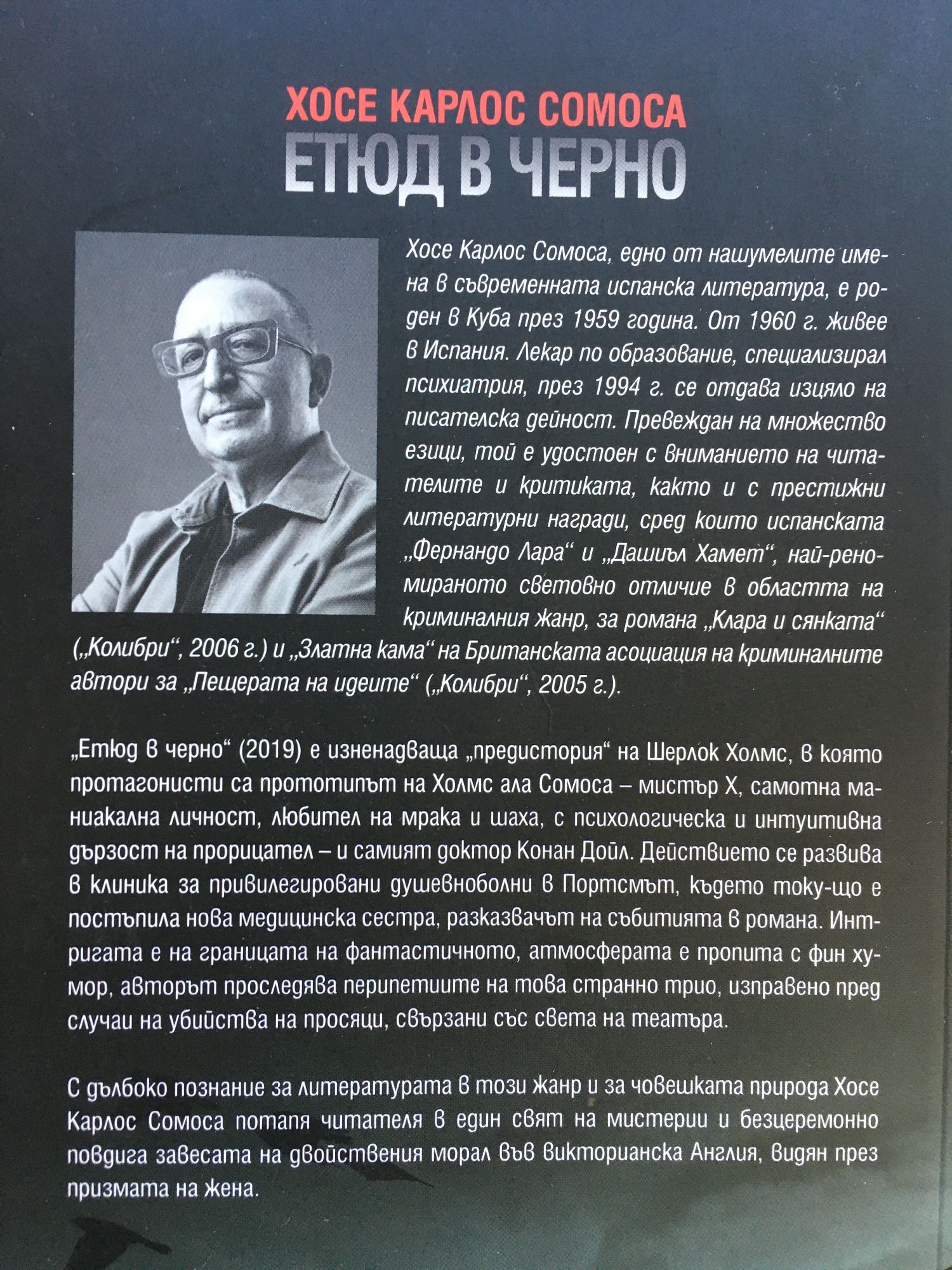 ХОСЕ КАРЛОС СОМОСА
ЕТЮД В ЧЕРНО

Хосе Карлос Сомоса, едно от нашумелите имена в съвременната испанска литература, е роден в Куба през 1959 година. От 1960 г. живее в Испания. Лекар по образование, специализирал психиатрия, през 1994 г. се отдава изцяло на писателска дейност. Превеждан на множество езици, той е удостоен с вниманието на читателите и критиката, както и с престижни литературни награди, сред които испанската „Фернандо Лара“ и „Дашиъл Хамет“, най-реномираното световно отличие в областта на криминалния жанр, за романа „Клара и сянката“ („Колибри“, 2006 г.) и „Златна кама“ на Британската асоциация на криминалните автори за „Пещерата на идеите“ („Колибри“, 2005 г.).

„Етюд в черно“ (2019) е изненадваща „предистория“ на Шерлок Холмс, в която протагонисти са прототипът на Холмс ала Сомоса – мистър Х, самотна маниакална личност, любител на мрака и шаха, с психологическа и интуитивна дързост на прорицател – и самият доктор Конан Дойл. Действието се развива в клиника за привилегировани душевноболни в Портсмът, където току-що е постъпила нова медицинска сестра, разказвачът на събитията в романа. Интригата е на границата на фантастичното, атмосферата е пропита с фин хумор, авторът проследява перипетиите на това странно трио, изправено пред случаи на убийства на просяци, свързани със света на театъра.

С дълбоко познание за литературата в този жанр и за човешката природа Хосе Карлос Сомоса потапя читателя в един свят на мистерии и безцеремонно повдига завесата на двойствения морал във викторианска Англия, видян през призмата на жена.